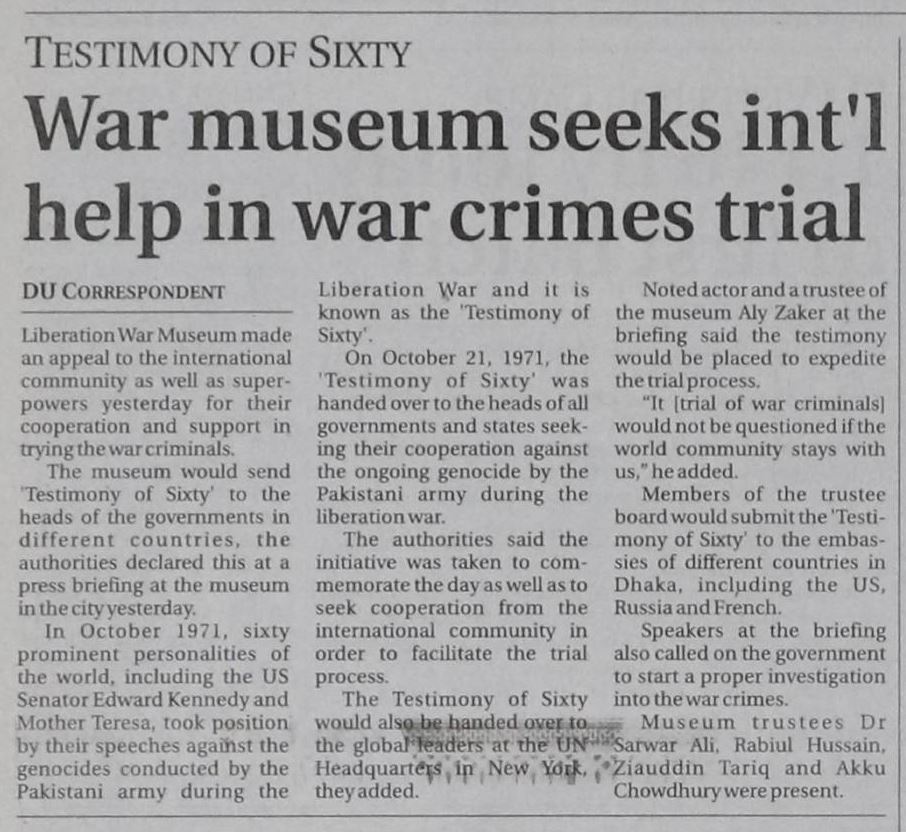 TESTIMONY OF SIXTY

War museum seeks int'l help in war crimes trial

DU CORRESPONDENT

Liberation War Museum made an appeal to the international community as well as superpowers yesterday for their cooperation and support in trying the war criminals.

The museum would send 'Testimony of Sixty' to the heads of the governments in different countries, the authorities declared this at a press briefing at the museum in the city yesterday.

In October 1971, sixty prominent personalities of the world, including the US Senator Edward Kennedy and Mother Teresa, took position by their speeches against the genocides conducted by the Pakistani army during the Liberation War and it is known as the 'Testimony of Sixty'.

On October 21, 1971, the 'Testimony of Sixty' was handed over to the heads of all governments and states seeking their cooperation against the ongoing genocide by the Pakistani army during the liberation war.

The authorities said the initiative was taken to commemorate the day as well as to seek cooperation from the international community in order to facilitate the trial process.

The Testimony of Sixty would also be handed over to the global leaders at the UN Headquarters in New York, they added.

Noted actor and a trustee of the museum Aly Zaker at the briefing said the testimony would be placed to expedite the trial process.

"It [trial of war criminals] would not be questioned if the world community stays with us," he added.

Members of the trustee board would submit the 'Testimony of Sixty' to the embassies of different countries in Dhaka, including the US, Russia and French.

Speakers at the briefing also called on the government to start a proper investigation into the war crimes.

Museum trustees Dr Sarwar Ali, Rabiul Hussain, Ziauddin Tariq and Akku Chowdhury were present.